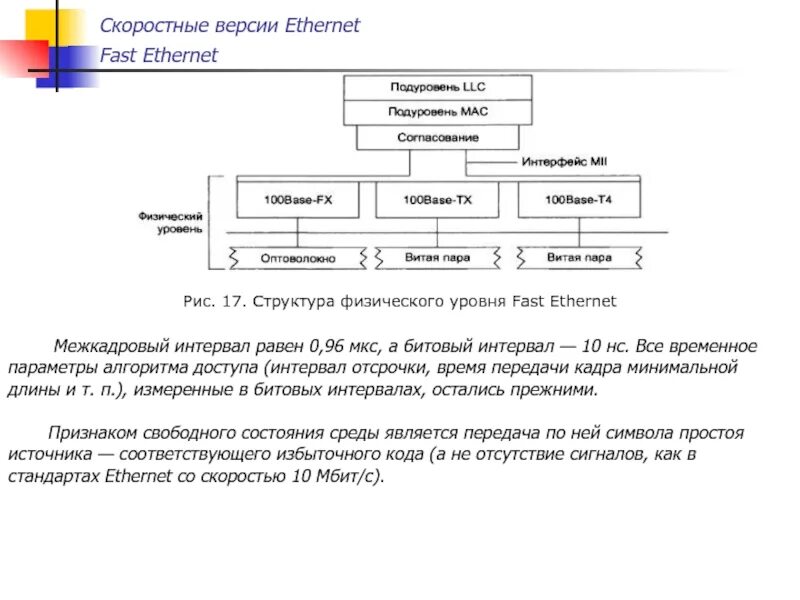 Скоростные версии Ethernet
Fast Ethernet

Подуровень LLC
Подуровень MAC
Согласование
Интерфейс MII
Физический уровень
100Base-FX
100Base-TX
100Base-T4
Оптоволокно
Витая пара
Витая пара

Рис. 17. Структура физического уровня Fast Ethernet

Межкадровый интервал равен 0,96 мкс, а битовый интервал — 10 нс. Все временное параметры алгоритма доступа (интервал отсрочки, время передачи кадра минимальной длины и т. п.), измеренные в битовых интервалах, остались прежними.

Признаком свободного состояния среды является передача по ней символа простоя источника — соответствующего избыточного кода (а не отсутствие сигналов, как в стандартах Ethernet со скоростью 10 Мбит/с).